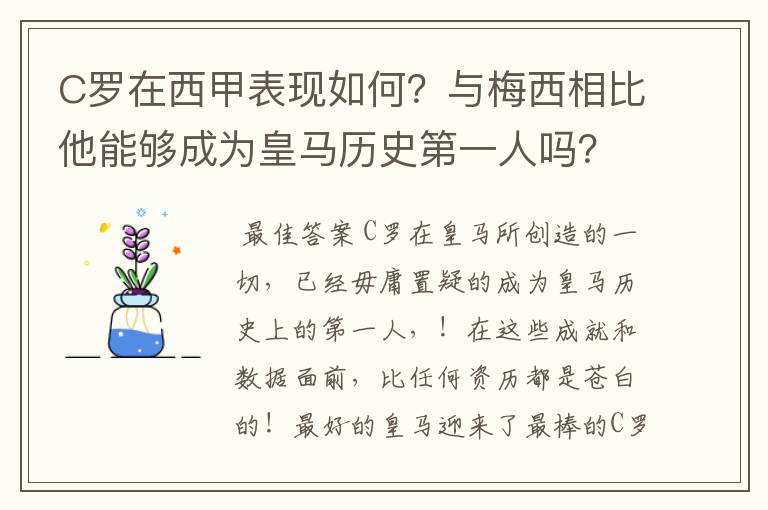 C罗在西甲表现如何？与梅西相比他能够成为皇马历史第一人吗？

最佳答案C罗在皇马所创造的一切，已经毋庸置疑的成为皇马历史上的第一人，！在这些成就和数据面前，比任何资历都是苍白的！最好的皇马迎来了最棒的C罗